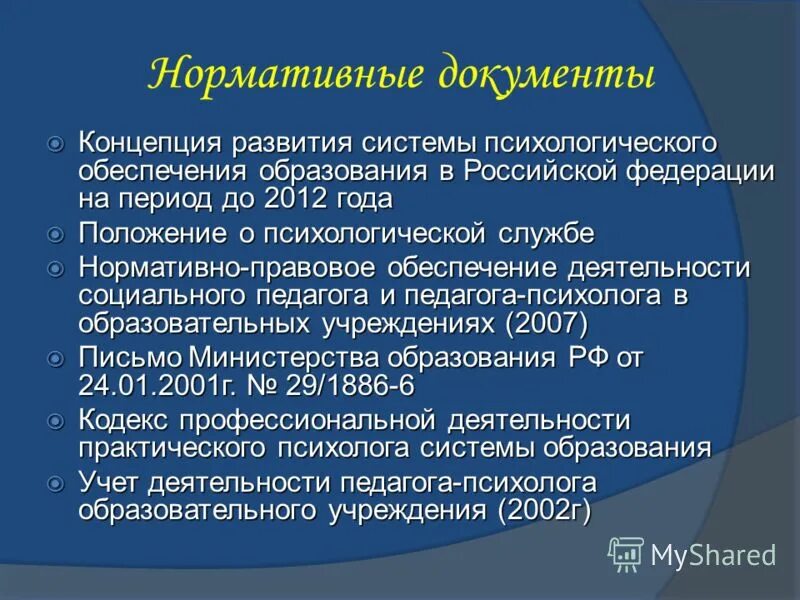 Нормативные документы

Концепция развития системы психологического обеспечения образования в Российской федерации на период до 2012 года

Положение о психологической службе

Нормативно-правовое обеспечение деятельности социального педагога и педагога-психолога в образовательных учреждениях (2007)

Письмо Министерства образования РФ от 24.01.2001г. № 29/1886-6

Кодекс профессиональной деятельности практического психолога системы образования

Учет деятельности педагога-психолога образовательного учреждения (2002г)

MyShared